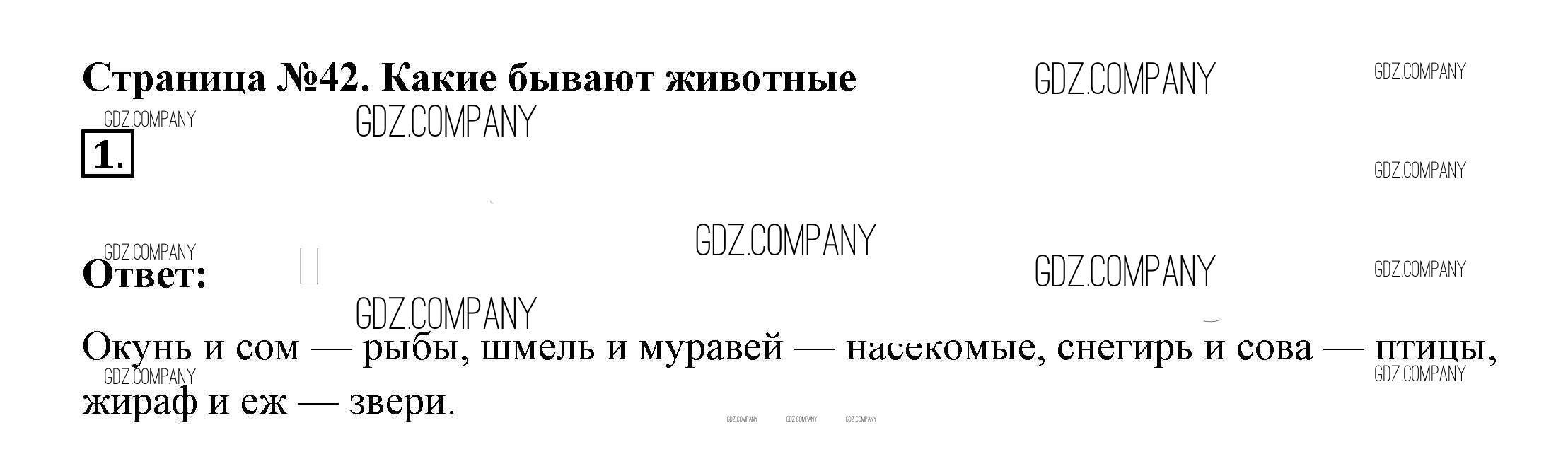 Страница №42. Какие бывают животные

1.

Ответ:

Окунь и сом — рыбы, шмель и муравей — насекомые, снегирь и сова — птицы, жираф и еж — звери.

GDZ.COMPANY